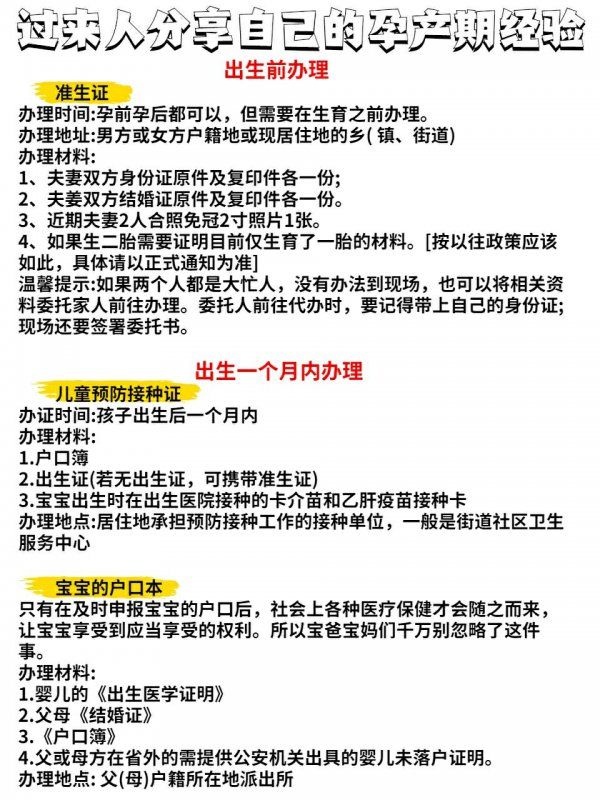 过来人分享自己的孕产期经验

出生前办理

准生证
办理时间:孕前孕后都可以，但需要在生育之前办理。
办理地址:男方或女方户籍地或现居住地的乡( 镇、街道)
办理材料:
1、夫妻双方身份证原件及复印件各一份;
2、夫姜双方结婚证原件及复印件各一份。
3、近期夫妻2人合照免冠2寸照片1张。
4、如果生二胎需要证明目前仅生育了一胎的材料。[按以往政策应该如此，具体请以正式通知为准]
温馨提示:如果两个人都是大忙人，没有办法到现场，也可以将相关资料委托家人前往办理。委托人前往代办时，要记得带上自己的身份证;现场还要签署委托书。

出生一个月内办理

儿童预防接种证
办证时间:孩子出生后一个月内
办理材料:
1.户口簿
2.出生证(若无出生证，可携带准生证)
3.宝宝出生时在出生医院接种的卡介苗和乙肝疫苗接种卡
办理地点:居住地承担预防接种工作的接种单位，一般是街道社区卫生服务中心

宝宝的户口本
只有在及时申报宝宝的户口后，社会上各种医疗保健才会随之而来，让宝宝享受到应当享受的权利。所以宝爸宝妈们千万别忽略了这件事。
办理材料:
1.婴儿的《出生医学证明》
2.父母《结婚证》
3.《户口簿》
4.父或母方在省外的需提供公安机关出具的婴儿未落户证明。
办理地点: 父(母)户籍所在地派出所